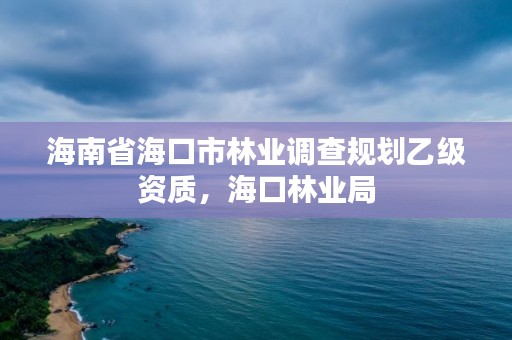 海南省海口市林业调查规划乙级资质，海口林业局